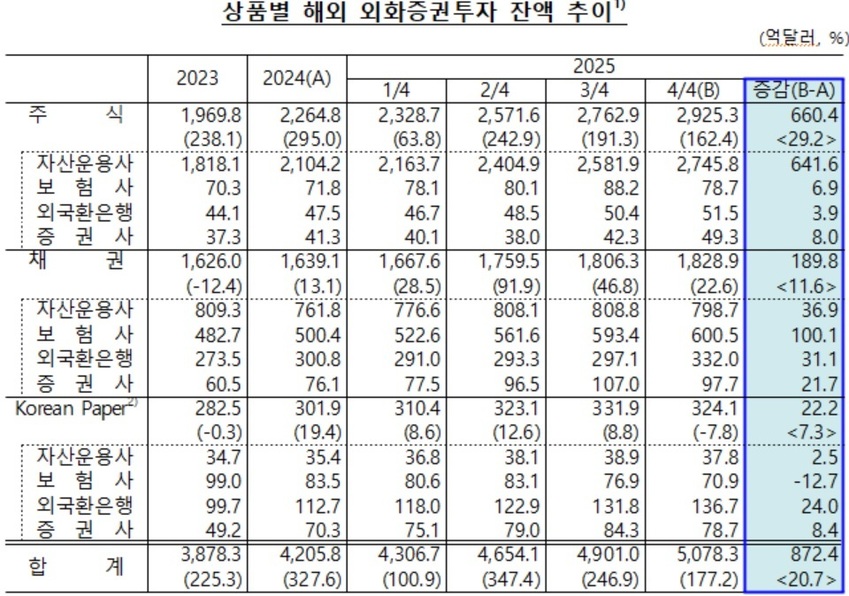 상품별 해외 외화증권투자 잔액 추이$^{1)}$

(억달러, %)

| | 2023 | 2024(A) | 2025 1/4 | 2025 2/4 | 2025 3/4 | 2025 4/4(B) | 증감(B-A) |
|---|---|---|---|---|---|---|---|
| 주 식 | 1,969.8 | 2,264.8 | 2,328.7 | 2,571.6 | 2,762.9 | 2,925.3 | 660.4 |
| | (238.1) | (295.0) | (63.8) | (242.9) | (191.3) | (162.4) | <29.2> |
| 자산운용사 | 1,818.1 | 2,104.2 | 2,163.7 | 2,404.9 | 2,581.9 | 2,745.8 | 641.6 |
| 보 험 사 | 70.3 | 71.8 | 78.1 | 80.1 | 88.2 | 78.7 | 6.9 |
| 외국환은행 | 44.1 | 47.5 | 46.7 | 48.5 | 50.4 | 51.5 | 3.9 |
| 증 권 사 | 37.3 | 41.3 | 40.1 | 38.0 | 42.3 | 49.3 | 8.0 |
| 채 권 | 1,626.0 | 1,639.1 | 1,667.6 | 1,759.5 | 1,806.3 | 1,828.9 | 189.8 |
| | (-12.4) | (13.1) | (28.5) | (91.9) | (46.8) | (22.6) | <11.6> |
| 자산운용사 | 809.3 | 761.8 | 776.6 | 808.1 | 808.8 | 798.7 | 36.9 |
| 보 험 사 | 482.7 | 500.4 | 522.6 | 561.6 | 593.4 | 600.5 | 100.1 |
| 외국환은행 | 273.5 | 300.8 | 291.0 | 293.3 | 297.1 | 332.0 | 31.1 |
| 증 권 사 | 60.5 | 76.1 | 77.5 | 96.5 | 107.0 | 97.7 | 21.7 |
| Korean Paper$^{2)}$ | 282.5 | 301.9 | 310.4 | 323.1 | 331.9 | 324.1 | 22.2 |
| | (-0.3) | (19.4) | (8.6) | (12.6) | (8.8) | (-7.8) | <7.3> |
| 자산운용사 | 34.7 | 35.4 | 36.8 | 38.1 | 38.9 | 37.8 | 2.5 |
| 보 험 사 | 99.0 | 83.5 | 80.6 | 83.1 | 76.9 | 70.9 | -12.7 |
| 외국환은행 | 99.7 | 112.7 | 118.0 | 122.9 | 131.8 | 136.7 | 24.0 |
| 증 권 사 | 49.2 | 70.3 | 75.1 | 79.0 | 84.3 | 78.7 | 8.4 |
| 합 계 | 3,878.3 | 4,205.8 | 4,306.7 | 4,654.1 | 4,901.0 | 5,078.3 | 872.4 |
| | (225.3) | (327.6) | (100.9) | (347.4) | (246.9) | (177.2) | <20.7> |